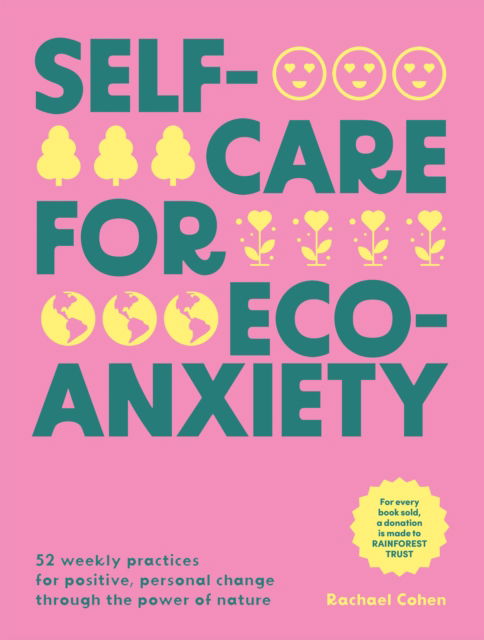 SELF-CARE FOR ECO-ANXIETY

For every book sold, a donation is made to RAINFOREST TRUST

52 weekly practices for positive, personal change through the power of nature

Rachael Cohen